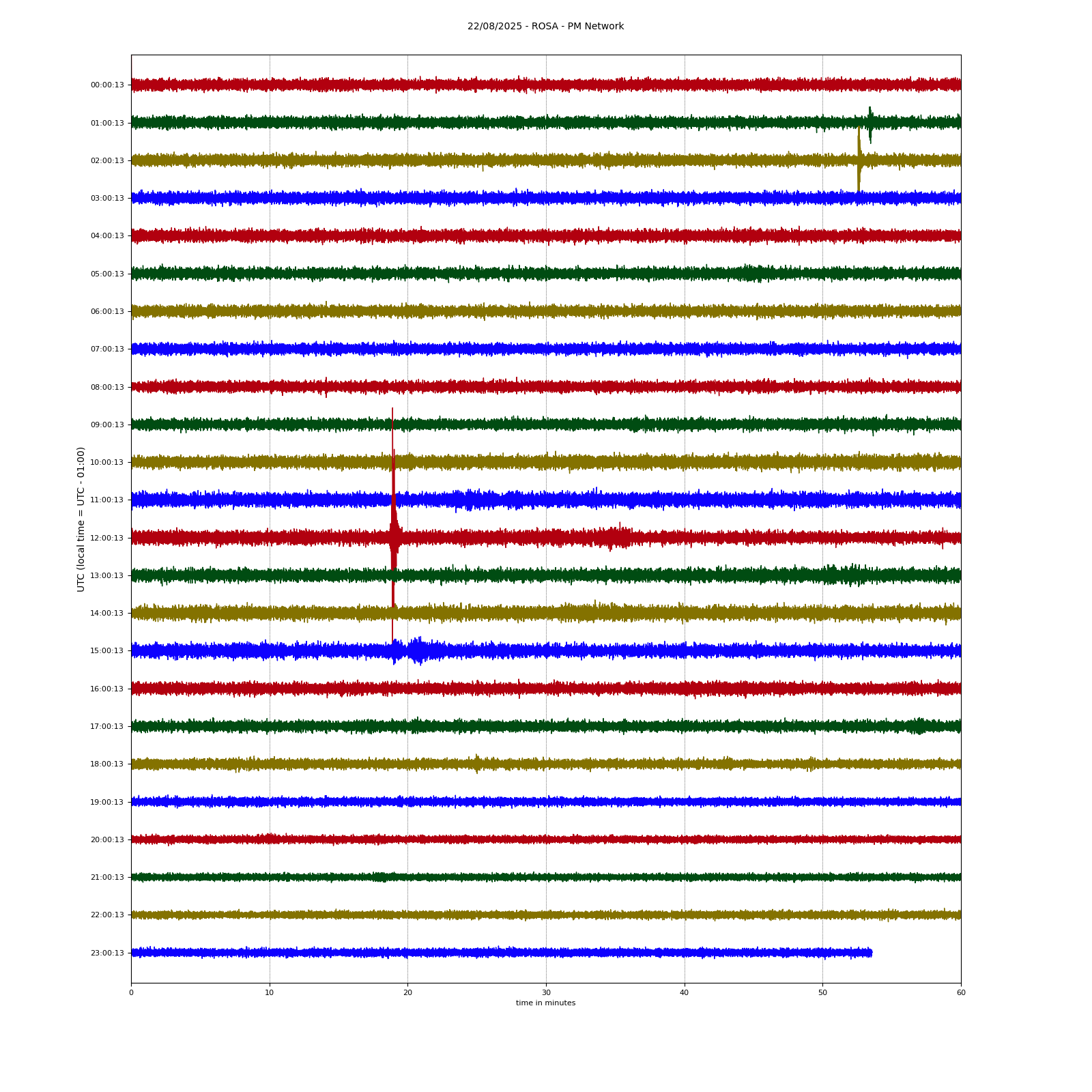 22/08/2025 - ROSA - PM Network

UTC (local time = UTC - 01:00)

00:00:13
01:00:13
02:00:13
03:00:13
04:00:13
05:00:13
06:00:13
07:00:13
08:00:13
09:00:13
10:00:13
11:00:13
12:00:13
13:00:13
14:00:13
15:00:13
16:00:13
17:00:13
18:00:13
19:00:13
20:00:13
21:00:13
22:00:13
23:00:13

0
10
20
30
40
50
60
time in minutes